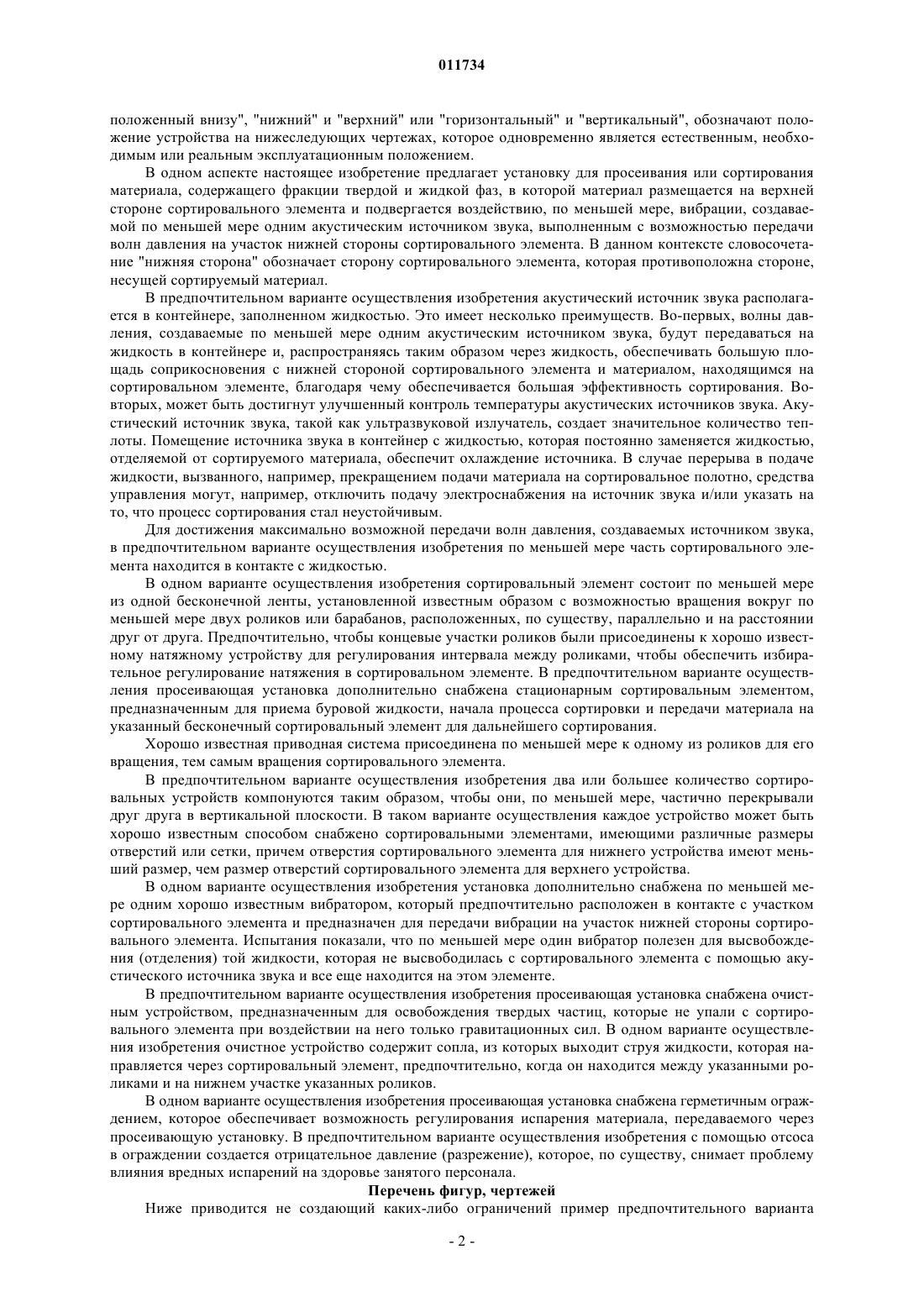 011734

положенный внизу", "нижний" и "верхний" или "горизонтальный" и "вертикальный", обозначают положение устройства на нижеследующих чертежах, которое одновременно является естественным, необходимым или реальным эксплуатационным положением.

В одном аспекте настоящее изобретение предлагает установку для просеивания или сортирования материала, содержащего фракции твердой и жидкой фаз, в которой материал размещается на верхней стороне сортировального элемента и подвергается воздействию, по меньшей мере, вибрации, создаваемой по меньшей мере одним акустическим источником звука, выполненным с возможностью передачи волн давления на участок нижней стороны сортировального элемента. В данном контексте словосочетание "нижняя сторона" обозначает сторону сортировального элемента, которая противоположна стороне, несущей сортируемый материал.

В предпочтительном варианте осуществления изобретения акустический источник звука располагается в контейнере, заполненном жидкостью. Это имеет несколько преимуществ. Во-первых, волны давления, создаваемые по меньшей мере одним акустическим источником звука, будут передаваться на жидкость в контейнере и, распространяясь таким образом через жидкость, обеспечивать большую площадь соприкосновения с нижней стороной сортировального элемента и материалом, находящимся на сортировальном элементе, благодаря чему обеспечивается большая эффективность сортирования. Во-вторых, может быть достигнут улучшенный контроль температуры акустических источников звука. Акустический источник звука, такой как ультразвуковой излучатель, создает значительное количество теплоты. Помещение источника звука в контейнер с жидкостью, которая постоянно заменяется жидкостью, отделяемой от сортируемого материала, обеспечит охлаждение источника. В случае перерыва в подаче жидкости, вызванного, например, прекращением подачи материала на сортировальное полотно, средства управления могут, например, отключить подачу электроснабжения на источник звука и/или указать на то, что процесс сортирования стал неустойчивым.

Для достижения максимально возможной передачи волн давления, создаваемых источником звука, в предпочтительном варианте осуществления изобретения по меньшей мере часть сортировального элемента находится в контакте с жидкостью.

В одном варианте осуществления изобретения сортировальный элемент состоит по меньшей мере из одной бесконечной ленты, установленной известным образом с возможностью вращения вокруг по меньшей мере двух роликов или барабанов, расположенных, по существу, параллельно и на расстоянии друг от друга. Предпочтительно, чтобы концевые участки роликов были присоединены к хорошо известному натяжному устройству для регулирования интервала между роликами, чтобы обеспечить избирательное регулирование натяжения в сортировальном элементе. В предпочтительном варианте осуществления просеивающая установка дополнительно снабжена стационарным сортировальным элементом, предназначенным для приема буровой жидкости, начала процесса сортировки и передачи материала на указанный бесконечный сортировальный элемент для дальнейшего сортирования.

Хорошо известная приводная система присоединена по меньшей мере к одному из роликов для его вращения, тем самым вращения сортировального элемента.

В предпочтительном варианте осуществления изобретения два или большее количество сортировальных устройств компонуются таким образом, чтобы они, по меньшей мере, частично перекрывали друг друга в вертикальной плоскости. В таком варианте осуществления каждое устройство может быть хорошо известным способом снабжено сортировальными элементами, имеющими различные размеры отверстий или сетки, причем отверстия сортировального элемента для нижнего устройства имеют меньший размер, чем размер отверстий сортировального элемента для верхнего устройства.

В одном варианте осуществления изобретения установка дополнительно снабжена по меньшей мере одним хорошо известным вибратором, который предпочтительно расположен в контакте с участком сортировального элемента и предназначен для передачи вибрации на участок нижней стороны сортировального элемента. Испытания показали, что по меньшей мере один вибратор полезен для высвобождения (отделения) той жидкости, которая не высвободилась с сортировального элемента с помощью акустического источника звука и все еще находится на этом элементе.

В предпочтительном варианте осуществления изобретения просеивающая установка снабжена очистным устройством, предназначенным для освобождения твердых частиц, которые не упали с сортировального элемента при воздействии на него только гравитационных сил. В одном варианте осуществления изобретения очистное устройство содержит сопла, из которых выходит струя жидкости, которая направляется через сортировальный элемент, предпочтительно, когда он находится между указанными роликами и на нижнем участке указанных роликов.

В одном варианте осуществления изобретения просеивающая установка снабжена герметичным ограждением, которое обеспечивает возможность регулирования испарения материала, передаваемого через просеивающую установку. В предпочтительном варианте осуществления изобретения с помощью отсоса в ограждении создается отрицательное давление (разрежение), которое, по существу, снимает проблему влияния вредных испарений на здоровье занятого персонала.

Перечень фигур, чертежей

Ниже приводится не создающий каких-либо ограничений пример предпочтительного варианта

- 2 -